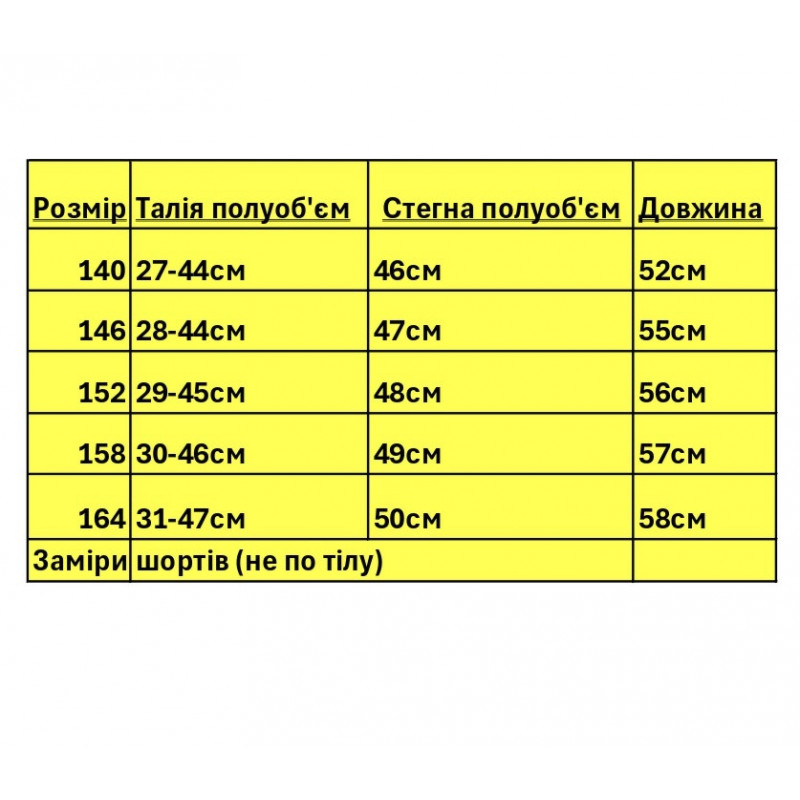 | Розмір | Талія полуоб'єм | Стегна полуоб'єм | Довжина |
|---|---|---|---|
| 140 | 27-44см | 46см | 52см |
| 146 | 28-44см | 47см | 55см |
| 152 | 29-45см | 48см | 56см |
| 158 | 30-46см | 49см | 57см |
| 164 | 31-47см | 50см | 58см |
| Заміри | шортів (не по тілу) | | |